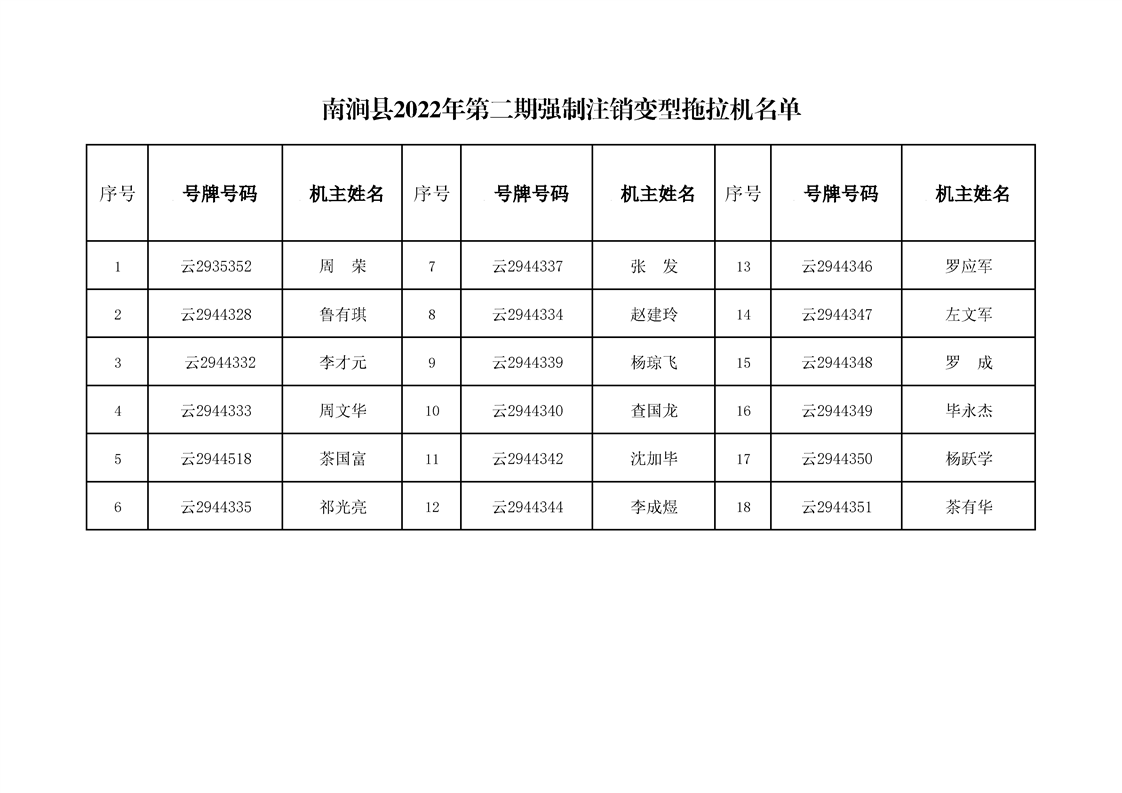 南涧县2022年第二期强制注销变型拖拉机名单

| 序号 | 号牌号码 | 机主姓名 | 序号 | 号牌号码 | 机主姓名 | 序号 | 号牌号码 | 机主姓名 |
|---|---|---|---|---|---|---|---|---|
| 1 | 云2935352 | 周　荣 | 7 | 云2944337 | 张　发 | 13 | 云2944346 | 罗应军 |
| 2 | 云2944328 | 鲁有琪 | 8 | 云2944334 | 赵建玲 | 14 | 云2944347 | 左文军 |
| 3 | 云2944332 | 李才元 | 9 | 云2944339 | 杨琼飞 | 15 | 云2944348 | 罗　成 |
| 4 | 云2944333 | 周文华 | 10 | 云2944340 | 查国龙 | 16 | 云2944349 | 毕永杰 |
| 5 | 云2944518 | 茶国富 | 11 | 云2944342 | 沈加毕 | 17 | 云2944350 | 杨跃学 |
| 6 | 云2944335 | 祁光亮 | 12 | 云2944344 | 李成煜 | 18 | 云2944351 | 茶有华 |